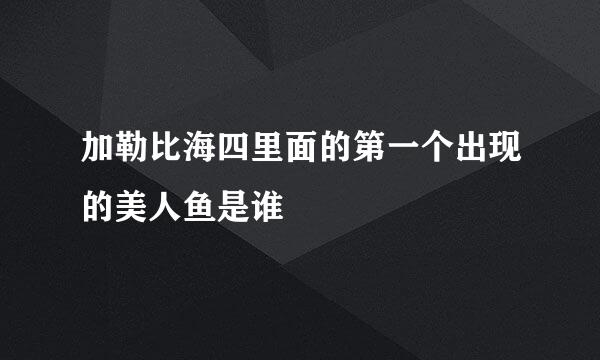 加勒比海四里面的第一个出现的美人鱼是谁